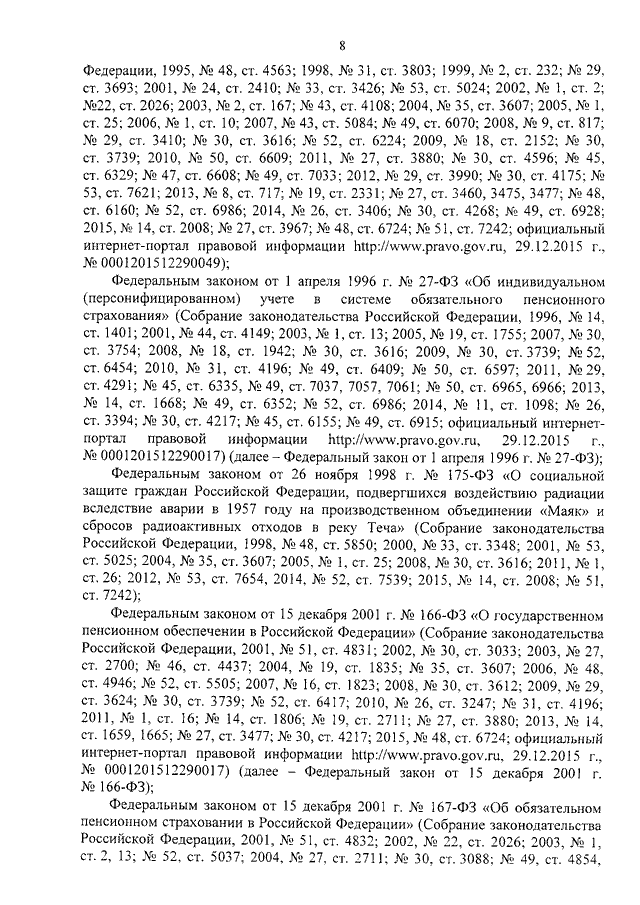 8

Федерации, 1995, № 48, ст. 4563; 1998, № 31, ст. 3803; 1999, № 2, ст. 232; № 29, ст. 3693; 2001, № 24, ст. 2410; № 33, ст. 3426; № 53, ст. 5024; 2002, № 1, ст. 2; №22, ст. 2026; 2003, № 2, ст. 167; № 43, ст. 4108; 2004, № 35, ст. 3607; 2005, № 1, ст. 25; 2006, № 1, ст. 10; 2007, № 43, ст. 5084; № 49, ст. 6070; 2008, № 9, ст. 817; № 29, ст. 3410; № 30, ст. 3616; № 52, ст. 6224; 2009, № 18, ст. 2152; № 30, ст. 3739; 2010, № 50, ст. 6609; 2011, № 27, ст. 3880; № 30, ст. 4596; № 45, ст. 6329; № 47, ст. 6608; № 49, ст. 7033; 2012, № 29, ст. 3990; № 30, ст. 4175; № 53, ст. 7621; 2013, № 8, ст. 717; № 19, ст. 2331; № 27, ст. 3460, 3475, 3477; № 48, ст. 6160; № 52, ст. 6986; 2014, № 26, ст. 3406; № 30, ст. 4268; № 49, ст. 6928; 2015, № 14, ст. 2008; № 27, ст. 3967; № 48, ст. 6724; № 51, ст. 7242; официальный интернет-портал правовой информации http://www.pravo.gov.ru, 29.12.2015 г., № 0001201512290049);

Федеральным законом от 1 апреля 1996 г. № 27-ФЗ «Об индивидуальном (персонифицированном) учете в системе обязательного пенсионного страхования» (Собрание законодательства Российской Федерации, 1996, № 14, ст. 1401; 2001, № 44, ст. 4149; 2003, № 1, ст. 13; 2005, № 19, ст. 1755; 2007, № 30, ст. 3754; 2008, № 18, ст. 1942; № 30, ст. 3616; 2009, № 30, ст. 3739; № 52, ст. 6454; 2010, № 31, ст. 4196; № 49, ст. 6409; № 50, ст. 6597; 2011, № 29, ст. 4291; № 45, ст. 6335, № 49, ст. 7037, 7057, 7061; № 50, ст. 6965, 6966; 2013, № 14, ст. 1668; № 49, ст. 6352; № 52, ст. 6986; 2014, № 11, ст. 1098; № 26, ст. 3394; № 30, ст. 4217; № 45, ст. 6155; № 49, ст. 6915; официальный интернет-портал правовой информации http://www.pravo.gov.ru, 29.12.2015 г., № 0001201512290017) (далее – Федеральный закон от 1 апреля 1996 г. № 27-ФЗ);

Федеральным законом от 26 ноября 1998 г. № 175-ФЗ «О социальной защите граждан Российской Федерации, подвергшихся воздействию радиации вследствие аварии в 1957 году на производственном объединении «Маяк» и сбросов радиоактивных отходов в реку Теча» (Собрание законодательства Российской Федерации, 1998, № 48, ст. 5850; 2000, № 33, ст. 3348; 2001, № 53, ст. 5025; 2004, № 35, ст. 3607; 2005, № 1, ст. 25; 2008, № 30, ст. 3616; 2011, № 1, ст. 26; 2012, № 53, ст. 7654, 2014, № 52, ст. 7539; 2015, № 14, ст. 2008; № 51, ст. 7242);

Федеральным законом от 15 декабря 2001 г. № 166-ФЗ «О государственном пенсионном обеспечении в Российской Федерации» (Собрание законодательства Российской Федерации, 2001, № 51, ст. 4831; 2002, № 30, ст. 3033; 2003, № 27, ст. 2700; № 46, ст. 4437; 2004, № 19, ст. 1835; № 35, ст. 3607; 2006, № 48, ст. 4946; № 52, ст. 5505; 2007, № 16, ст. 1823; 2008, № 30, ст. 3612; 2009, № 29, ст. 3624; № 30, ст. 3739; № 52, ст. 6417; 2010, № 26, ст. 3247; № 31, ст. 4196; 2011, № 1, ст. 16; № 14, ст. 1806; № 19, ст. 2711; № 27, ст. 3880; 2013, № 14, ст. 1659, 1665; № 27, ст. 3477; № 30, ст. 4217; 2015, № 48, ст. 6724; официальный интернет-портал правовой информации http://www.pravo.gov.ru, 29.12.2015 г., № 0001201512290017) (далее – Федеральный закон от 15 декабря 2001 г. № 166-ФЗ);

Федеральным законом от 15 декабря 2001 г. № 167-ФЗ «Об обязательном пенсионном страховании в Российской Федерации» (Собрание законодательства Российской Федерации, 2001, № 51, ст. 4832; 2002, № 22, ст. 2026; 2003, № 1, ст. 2, 13; № 52, ст. 5037; 2004, № 27, ст. 2711; № 30, ст. 3088; № 49, ст. 4854,